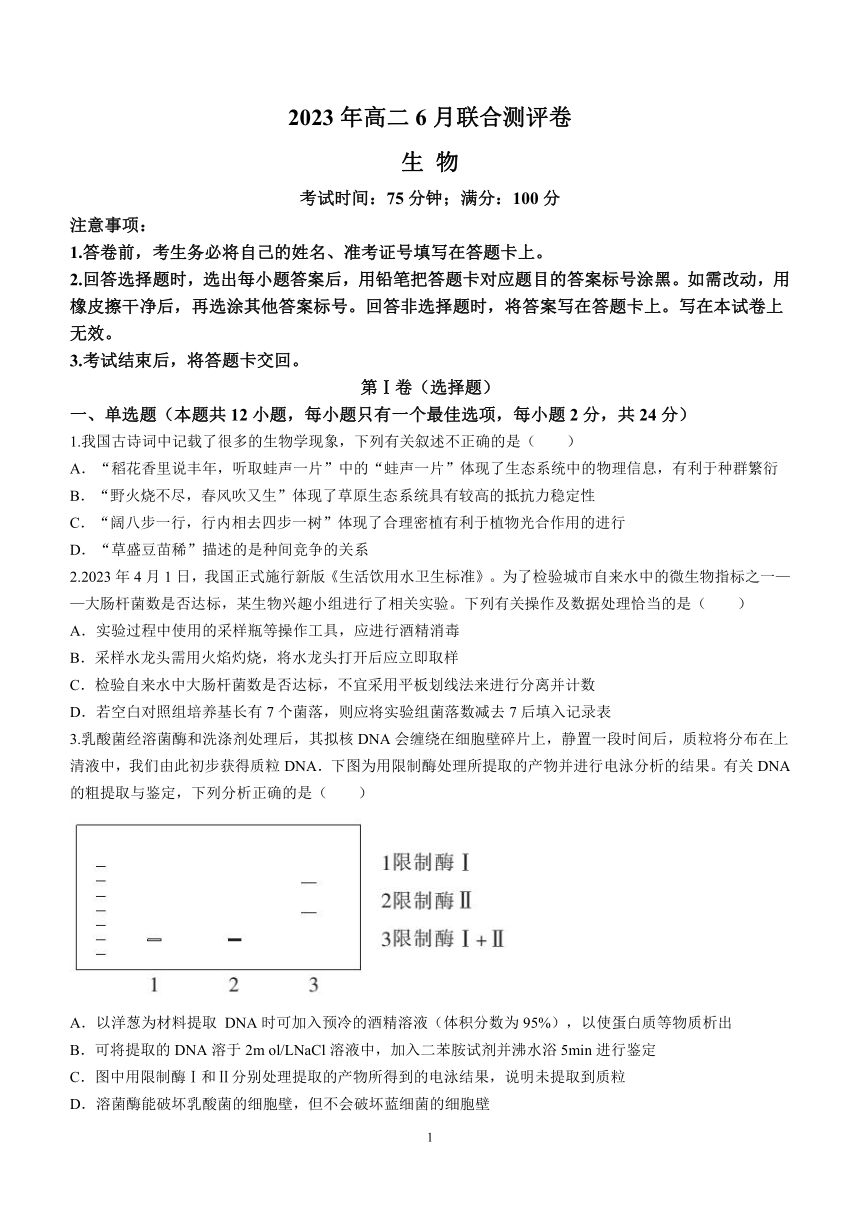 2023 年高二 6 月联合测评卷

生 物

考试时间：75 分钟；满分：100 分

注意事项：

1.答卷前，考生务必将自己的姓名、准考证号填写在答题卡上。

2.回答选择题时，选出每小题答案后，用铅笔把答题卡对应题目的答案标号涂黑。如需改动，用橡皮擦干净后，再选涂其他答案标号。回答非选择题时，将答案写在答题卡上。写在本试卷上无效。

3.考试结束后，将答题卡交回。

第Ⅰ卷（选择题）

一、单选题（本题共 12 小题，每小题只有一个最佳选项，每小题 2 分，共 24 分）

1.我国古诗词中记载了很多的生物学现象，下列有关叙述不正确的是（　　）

A．“稻花香里说丰年，听取蛙声一片”中的“蛙声一片”体现了生态系统中的物理信息，有利于种群繁衍

B．“野火烧不尽，春风吹又生”体现了草原生态系统具有较高的抵抗力稳定性

C．“阔八步一行，行内相去四步一树”体现了合理密植有利于植物光合作用的进行

D．“草盛豆苗稀”描述的是种间竞争的关系

2.2023 年 4 月 1 日，我国正式施行新版《生活饮用水卫生标准》。为了检验城市自来水中的微生物指标之一——大肠杆菌数是否达标，某生物兴趣小组进行了相关实验。下列有关操作及数据处理恰当的是（　　）

A．实验过程中使用的采样瓶等操作工具，应进行酒精消毒

B．采样水龙头需用火焰灼烧，将水龙头打开后应立即取样

C．检验自来水中大肠杆菌数是否达标，不宜采用平板划线法来进行分离并计数

D．若空白对照组培养基长有 7 个菌落，则应将实验组菌落数减去 7 后填入记录表

3.乳酸菌经溶菌酶和洗涤剂处理后，其拟核 DNA 会缠绕在细胞壁碎片上，静置一段时间后，质粒将分布在上清液中，我们由此初步获得质粒 DNA．下图为用限制酶处理所提取的产物并进行电泳分析的结果。有关 DNA 的粗提取与鉴定，下列分析正确的是（　　）

1限制酶Ⅰ
2限制酶Ⅱ
3限制酶Ⅰ+Ⅱ

1　2　3

A．以洋葱为材料提取 DNA 时可加入预冷的酒精溶液（体积分数为 95%），以使蛋白质等物质析出

B．可将提取的 DNA 溶于 2m ol/LNaCl 溶液中，加入二苯胺试剂并沸水浴 5min 进行鉴定

C．图中用限制酶Ⅰ和Ⅱ分别处理提取的产物所得到的电泳结果，说明未提取到质粒

D．溶菌酶能破坏乳酸菌的细胞壁，但不会破坏蓝细菌的细胞壁

1